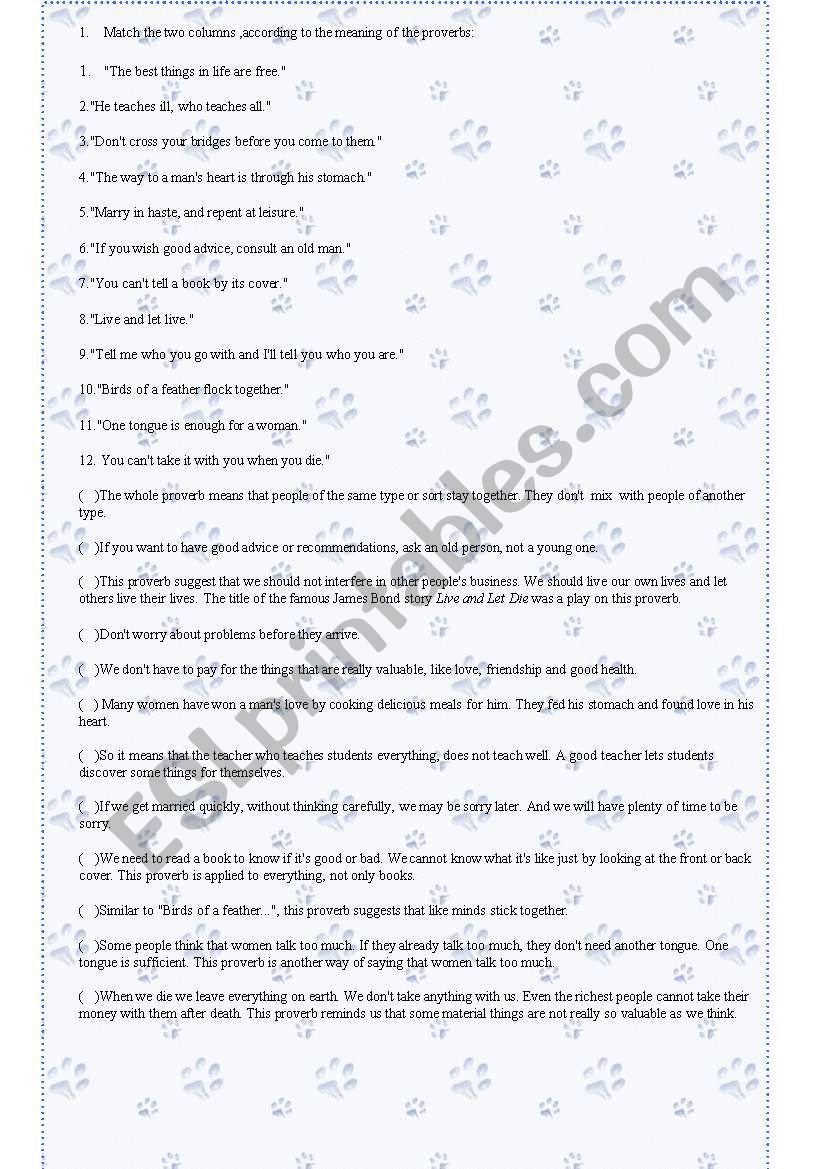 1. Match the two columns ,according to the meaning of the proverbs:

1. "The best things in life are free."

2."He teaches ill, who teaches all."

3."Don't cross your bridges before you come to them."

4."The way to a man's heart is through his stomach."

5."Marry in haste, and repent at leisure."

6."If you wish good advice, consult an old man."

7."You can't tell a book by its cover."

8."Live and let live."

9."Tell me who you go with and I'll tell you who you are."

10."Birds of a feather flock together."

11."One tongue is enough for a woman."

12. You can't take it with you when you die."

( )The whole proverb means that people of the same type or sort stay together. They don't mix with people of another type.

( )If you want to have good advice or recommendations, ask an old person, not a young one.

( )This proverb suggest that we should not interfere in other people's business. We should live our own lives and let others live their lives. The title of the famous James Bond story Live and Let Die was a play on this proverb.

( )Don't worry about problems before they arrive.

( )We don't have to pay for the things that are really valuable, like love, friendship and good health.

( ) Many women have won a man's love by cooking delicious meals for him. They fed his stomach and found love in his heart.

( )So it means that the teacher who teaches students everything, does not teach well. A good teacher lets students discover some things for themselves.

( )If we get married quickly, without thinking carefully, we may be sorry later. And we will have plenty of time to be sorry.

( )We need to read a book to know if it's good or bad. We cannot know what it's like just by looking at the front or back cover. This proverb is applied to everything, not only books.

( )Similar to "Birds of a feather...", this proverb suggests that like minds stick together.

( )Some people think that women talk too much. If they already talk too much, they don't need another tongue. One tongue is sufficient. This proverb is another way of saying that women talk too much.

( )When we die we leave everything on earth. We don't take anything with us. Even the richest people cannot take their money with them after death. This proverb reminds us that some material things are not really so valuable as we think.

ESLprintables.com